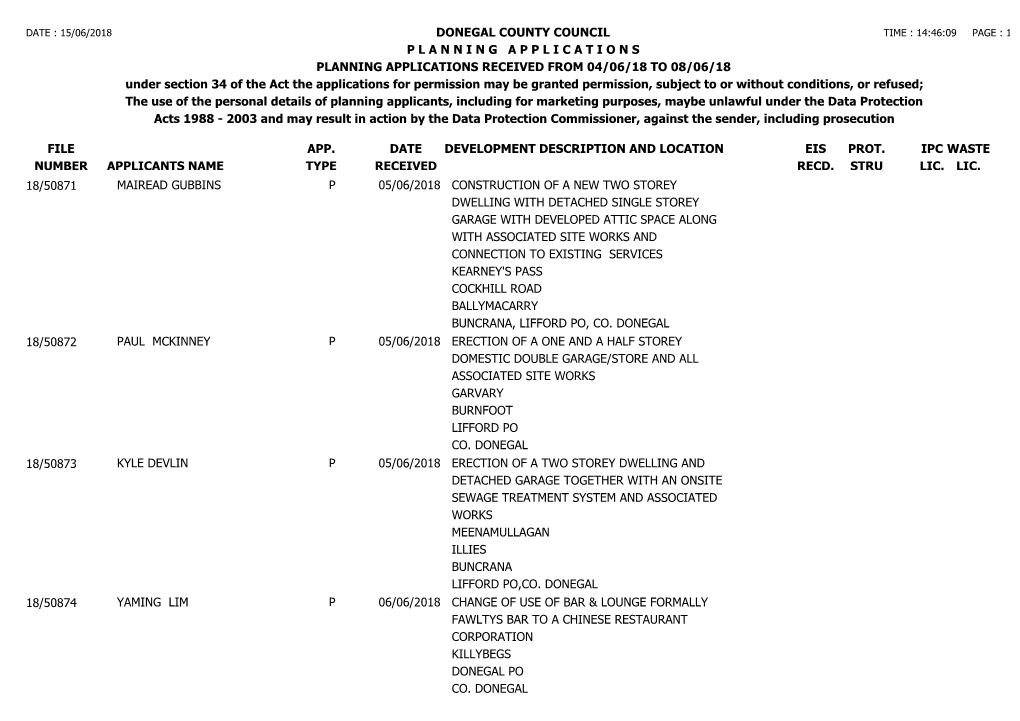 DATE : 15/06/2018

DONEGAL COUNTY COUNCIL

TIME : 14:46:09 PAGE : 1

P L A N N I N G A P P L I C A T I O N S

PLANNING APPLICATIONS RECEIVED FROM 04/06/18 TO 08/06/18

under section 34 of the Act the applications for permission may be granted permission, subject to or without conditions, or refused; The use of the personal details of planning applicants, including for marketing purposes, maybe unlawful under the Data Protection Acts 1988 - 2003 and may result in action by the Data Protection Commissioner, against the sender, including prosecution

| FILE NUMBER | APPLICANTS NAME | APP. TYPE | DATE RECEIVED | DEVELOPMENT DESCRIPTION AND LOCATION | EIS RECD. | PROT. STRU | IPC LIC. | WASTE LIC. |
|---|---|---|---|---|---|---|---|---|
| 18/50871 | MAIREAD GUBBINS | P | 05/06/2018 | CONSTRUCTION OF A NEW TWO STOREY DWELLING WITH DETACHED SINGLE STOREY GARAGE WITH DEVELOPED ATTIC SPACE ALONG WITH ASSOCIATED SITE WORKS AND CONNECTION TO EXISTING SERVICES KEARNEY'S PASS COCKHILL ROAD BALLYMACARRY BUNCRANA, LIFFORD PO, CO. DONEGAL | | | | |
| 18/50872 | PAUL MCKINNEY | P | 05/06/2018 | ERECTION OF A ONE AND A HALF STOREY DOMESTIC DOUBLE GARAGE/STORE AND ALL ASSOCIATED SITE WORKS GARVARY BURNFOOT LIFFORD PO CO. DONEGAL | | | | |
| 18/50873 | KYLE DEVLIN | P | 05/06/2018 | ERECTION OF A TWO STOREY DWELLING AND DETACHED GARAGE TOGETHER WITH AN ONSITE SEWAGE TREATMENT SYSTEM AND ASSOCIATED WORKS MEENAMULLAGAN ILLIES BUNCRANA LIFFORD PO,CO. DONEGAL | | | | |
| 18/50874 | YAMING LIM | P | 06/06/2018 | CHANGE OF USE OF BAR & LOUNGE FORMALLY FAWLTYS BAR TO A CHINESE RESTAURANT CORPORATION KILLYBEGS DONEGAL PO CO. DONEGAL | | | | |